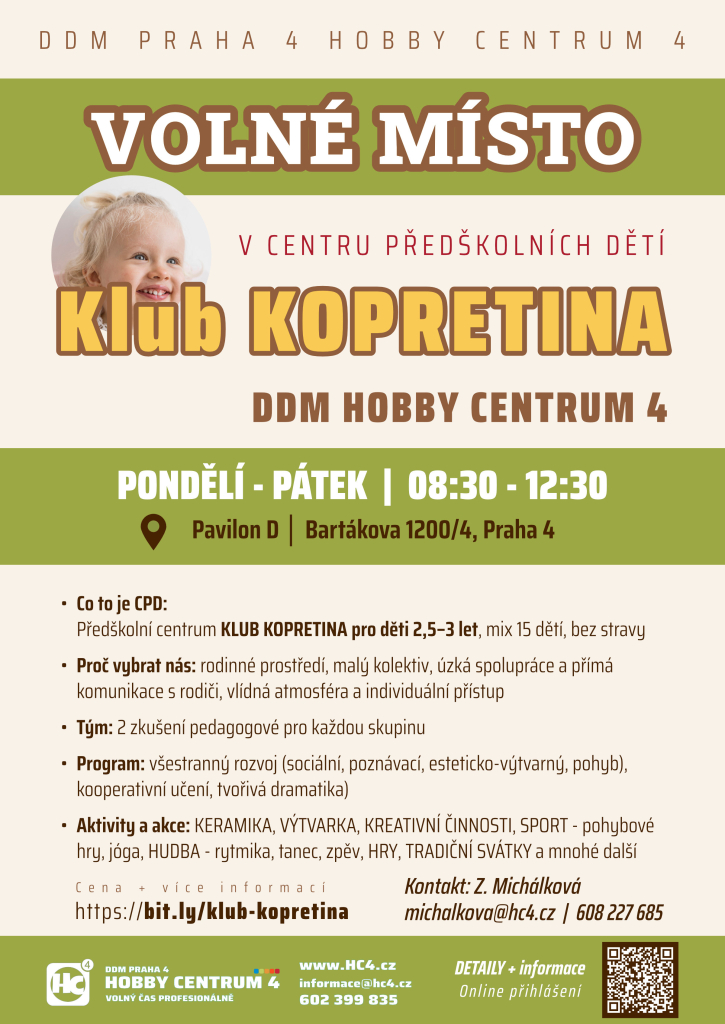 DDM PRAHA 4 HOBBY CENTRUM 4

VOLNÉ MÍSTO

V CENTRU PŘEDŠKOLNÍCH DĚTÍ

Klub KOPRETINA

DDM HOBBY CENTRUM 4

PONDĚLÍ - PÁTEK | 08:30 - 12:30

Pavilon D | Bartákova 1200/4, Praha 4

• Co to je CPD:
Předškolní centrum KLUB KOPRETINA pro děti 2,5–3 let, mix 15 dětí, bez stravy

• Proč vybrat nás: rodinné prostředí, malý kolektiv, úzká spolupráce a přímá komunikace s rodiči, vlídná atmosféra a individuální přístup

• Tým: 2 zkušení pedagogové pro každou skupinu

• Program: všestranný rozvoj (sociální, poznávací, esteticko-výtvarný, pohyb), kooperativní učení, tvořivá dramatika)

• Aktivity a akce: KERAMIKA, VÝTVARKA, KREATIVNÍ ČINNOSTI, SPORT - pohybové hry, jóga, HUDBA - rytmika, tanec, zpěv, HRY, TRADIČNÍ SVÁTKY a mnohé další

Cena + více informací
https://bit.ly/klub-kopretina

Kontakt: Z. Michálková
michalkova@hc4.cz | 608 227 685

HC 4
DDM PRAHA 4
HOBBY CENTRUM 4
VOLNÝ ČAS PROFESIONÁLNĚ

www.HC4.cz
informace@hc4.cz
602 399 835

DETAILY + informace
Online přihlášení